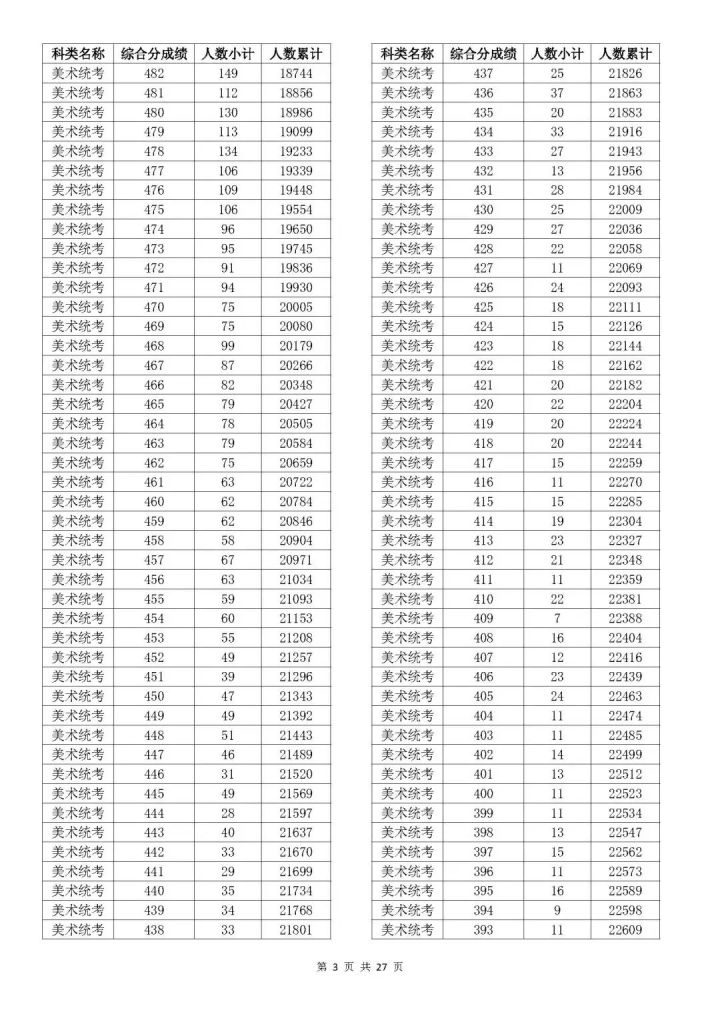 | 科类名称 | 综合分成绩 | 人数小计 | 人数累计 |
|---|---|---|---|
| 美术统考 | 482 | 149 | 18744 |
| 美术统考 | 481 | 112 | 18856 |
| 美术统考 | 480 | 130 | 18986 |
| 美术统考 | 479 | 113 | 19099 |
| 美术统考 | 478 | 134 | 19233 |
| 美术统考 | 477 | 106 | 19339 |
| 美术统考 | 476 | 109 | 19448 |
| 美术统考 | 475 | 106 | 19554 |
| 美术统考 | 474 | 96 | 19650 |
| 美术统考 | 473 | 95 | 19745 |
| 美术统考 | 472 | 91 | 19836 |
| 美术统考 | 471 | 94 | 19930 |
| 美术统考 | 470 | 75 | 20005 |
| 美术统考 | 469 | 75 | 20080 |
| 美术统考 | 468 | 99 | 20179 |
| 美术统考 | 467 | 87 | 20266 |
| 美术统考 | 466 | 82 | 20348 |
| 美术统考 | 465 | 79 | 20427 |
| 美术统考 | 464 | 78 | 20505 |
| 美术统考 | 463 | 79 | 20584 |
| 美术统考 | 462 | 75 | 20659 |
| 美术统考 | 461 | 63 | 20722 |
| 美术统考 | 460 | 62 | 20784 |
| 美术统考 | 459 | 62 | 20846 |
| 美术统考 | 458 | 58 | 20904 |
| 美术统考 | 457 | 67 | 20971 |
| 美术统考 | 456 | 63 | 21034 |
| 美术统考 | 455 | 59 | 21093 |
| 美术统考 | 454 | 60 | 21153 |
| 美术统考 | 453 | 55 | 21208 |
| 美术统考 | 452 | 49 | 21257 |
| 美术统考 | 451 | 39 | 21296 |
| 美术统考 | 450 | 47 | 21343 |
| 美术统考 | 449 | 49 | 21392 |
| 美术统考 | 448 | 51 | 21443 |
| 美术统考 | 447 | 46 | 21489 |
| 美术统考 | 446 | 31 | 21520 |
| 美术统考 | 445 | 49 | 21569 |
| 美术统考 | 444 | 28 | 21597 |
| 美术统考 | 443 | 40 | 21637 |
| 美术统考 | 442 | 33 | 21670 |
| 美术统考 | 441 | 29 | 21699 |
| 美术统考 | 440 | 35 | 21734 |
| 美术统考 | 439 | 34 | 21768 |
| 美术统考 | 438 | 33 | 21801 |

| 科类名称 | 综合分成绩 | 人数小计 | 人数累计 |
|---|---|---|---|
| 美术统考 | 437 | 25 | 21826 |
| 美术统考 | 436 | 37 | 21863 |
| 美术统考 | 435 | 20 | 21883 |
| 美术统考 | 434 | 33 | 21916 |
| 美术统考 | 433 | 27 | 21943 |
| 美术统考 | 432 | 13 | 21956 |
| 美术统考 | 431 | 28 | 21984 |
| 美术统考 | 430 | 25 | 22009 |
| 美术统考 | 429 | 27 | 22036 |
| 美术统考 | 428 | 22 | 22058 |
| 美术统考 | 427 | 11 | 22069 |
| 美术统考 | 426 | 24 | 22093 |
| 美术统考 | 425 | 18 | 22111 |
| 美术统考 | 424 | 15 | 22126 |
| 美术统考 | 423 | 18 | 22144 |
| 美术统考 | 422 | 18 | 22162 |
| 美术统考 | 421 | 20 | 22182 |
| 美术统考 | 420 | 22 | 22204 |
| 美术统考 | 419 | 20 | 22224 |
| 美术统考 | 418 | 20 | 22244 |
| 美术统考 | 417 | 15 | 22259 |
| 美术统考 | 416 | 11 | 22270 |
| 美术统考 | 415 | 15 | 22285 |
| 美术统考 | 414 | 19 | 22304 |
| 美术统考 | 413 | 23 | 22327 |
| 美术统考 | 412 | 21 | 22348 |
| 美术统考 | 411 | 11 | 22359 |
| 美术统考 | 410 | 22 | 22381 |
| 美术统考 | 409 | 7 | 22388 |
| 美术统考 | 408 | 16 | 22404 |
| 美术统考 | 407 | 12 | 22416 |
| 美术统考 | 406 | 23 | 22439 |
| 美术统考 | 405 | 24 | 22463 |
| 美术统考 | 404 | 11 | 22474 |
| 美术统考 | 403 | 11 | 22485 |
| 美术统考 | 402 | 14 | 22499 |
| 美术统考 | 401 | 13 | 22512 |
| 美术统考 | 400 | 11 | 22523 |
| 美术统考 | 399 | 11 | 22534 |
| 美术统考 | 398 | 13 | 22547 |
| 美术统考 | 397 | 15 | 22562 |
| 美术统考 | 396 | 11 | 22573 |
| 美术统考 | 395 | 16 | 22589 |
| 美术统考 | 394 | 9 | 22598 |
| 美术统考 | 393 | 11 | 22609 |

第 3 页 共 27 页